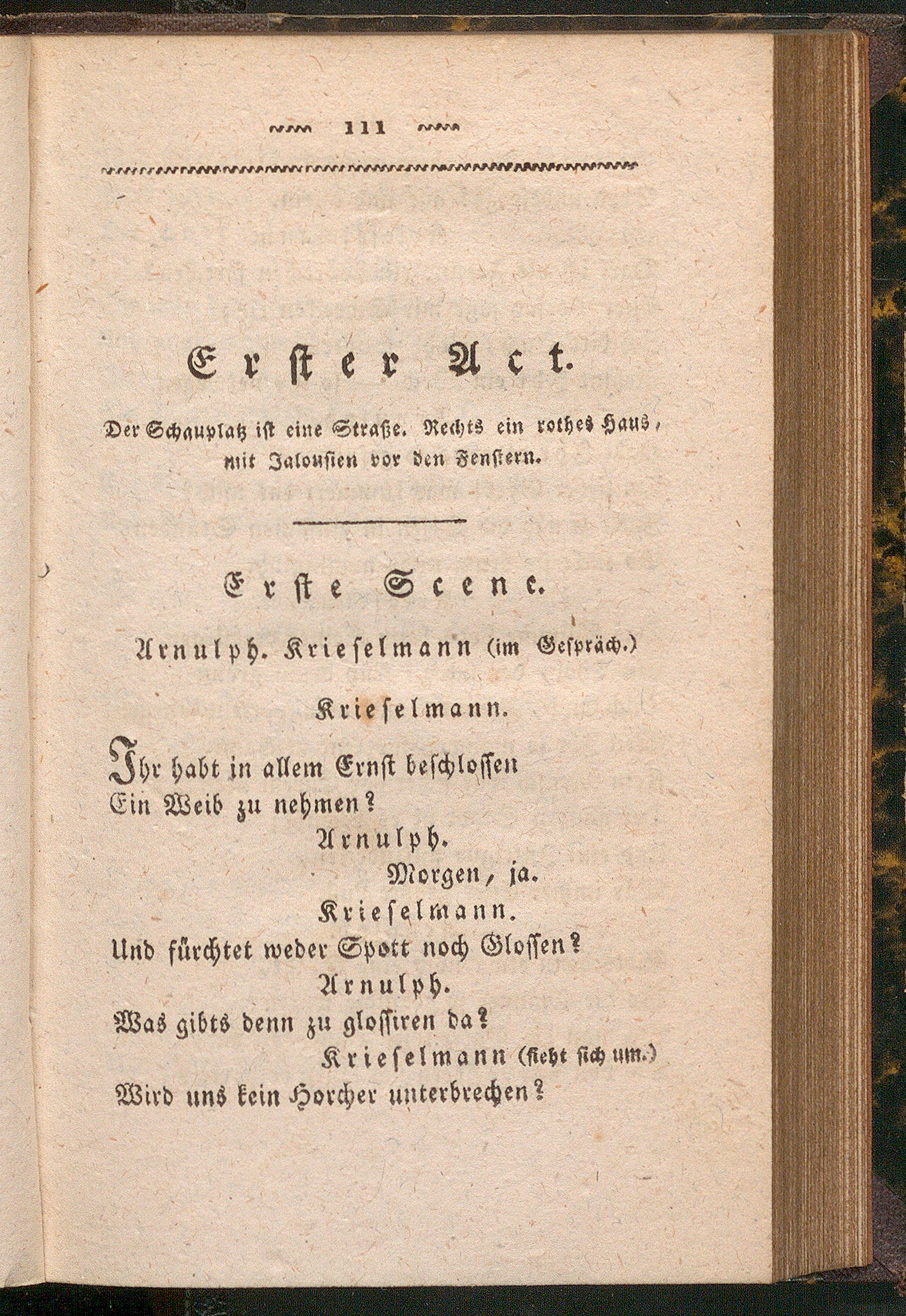 111

Erster Act.

Der Schauplatz ist eine Straße. Rechts ein rothes Haus, mit Jalousien vor den Fenstern.

Erste Scene.

Arnulph. Krieselmann (im Gespräch.)

Krieselmann.

Ihr habt in allem Ernst beschlossen
Ein Weib zu nehmen?

Arnulph.

Morgen, ja.

Krieselmann.

Und fürchtet weder Spott noch Glossen?

Arnulph.

Was gibts denn zu glossiren da?

Krieselmann (sieht sich um.)

Wird uns kein Horcher unterbrechen?